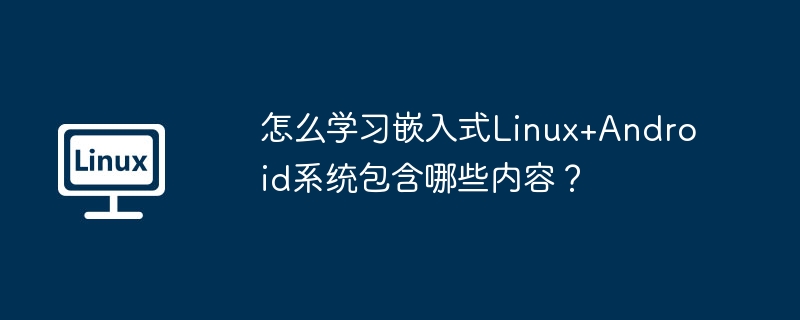 Linux

怎么学习嵌入式Linux+Android系统包含哪些内容？